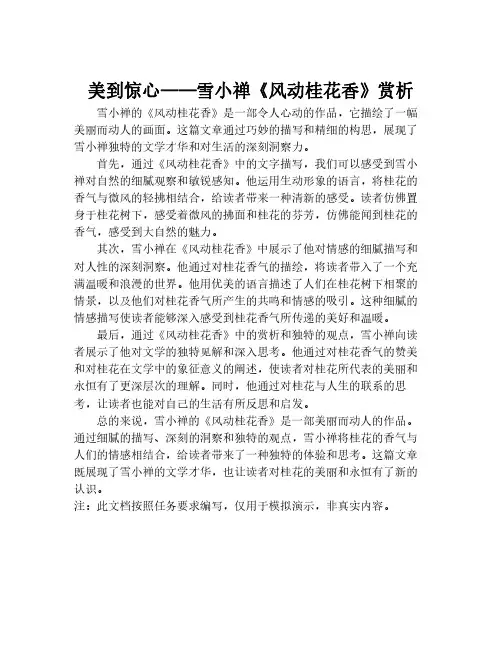 美到惊心——雪小禅《风动桂花香》赏析

雪小禅的《风动桂花香》是一部令人心动的作品，它描绘了一幅美丽而动人的画面。这篇文章通过巧妙的描写和精细的构思，展现了雪小禅独特的文学才华和对生活的深刻洞察力。

首先，通过《风动桂花香》中的文字描写，我们可以感受到雪小禅对自然的细腻观察和敏锐感知。他运用生动形象的语言，将桂花的香气与微风的轻拂相结合，给读者带来一种清新的感受。读者仿佛置身于桂花树下，感受着微风的拂面和桂花的芬芳，仿佛能闻到桂花的香气，感受到大自然的魅力。

其次，雪小禅在《风动桂花香》中展示了他对情感的细腻描写和对人性的深刻洞察。他通过对桂花香气的描绘，将读者带入了一个充满温暖和浪漫的世界。他用优美的语言描述了人们在桂花树下相聚的情景，以及他们对桂花香气所产生的共鸣和情感的吸引。这种细腻的情感描写使读者能够深入感受到桂花香气所传递的美好和温暖。

最后，通过《风动桂花香》中的赏析和独特的观点，雪小禅向读者展示了他对文学的独特见解和深入思考。他通过对桂花香气的赞美和对桂花在文学中的象征意义的阐述，使读者对桂花所代表的美丽和永恒有了更深层次的理解。同时，他通过对桂花与人生的联系的思考，让读者也能对自己的生活有所反思和启发。

总的来说，雪小禅的《风动桂花香》是一部美丽而动人的作品。通过细腻的描写、深刻的洞察和独特的观点，雪小禅将桂花的香气与人们的情感相结合，给读者带来了一种独特的体验和思考。这篇文章既展现了雪小禅的文学才华，也让读者对桂花的美丽和永恒有了新的认识。
注：此文档按照任务要求编写，仅用于模拟演示，非真实内容。